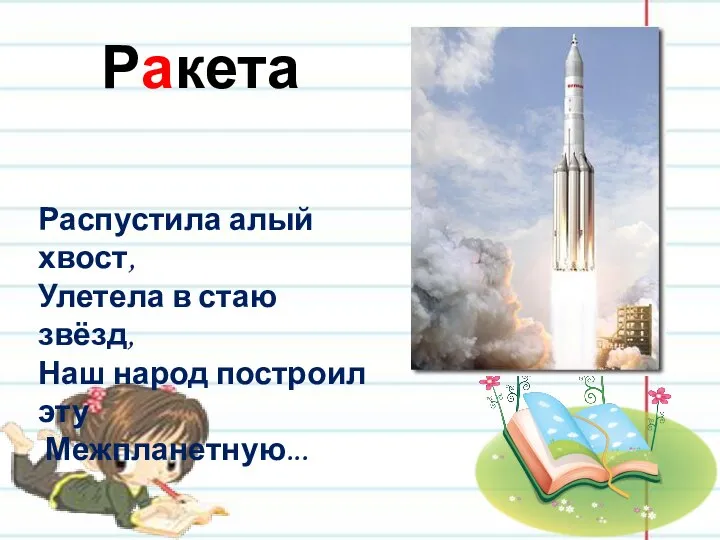 Ракета

Распустила алый хвост,
Улетела в стаю звёзд,
Наш народ построил эту
Межпланетную...